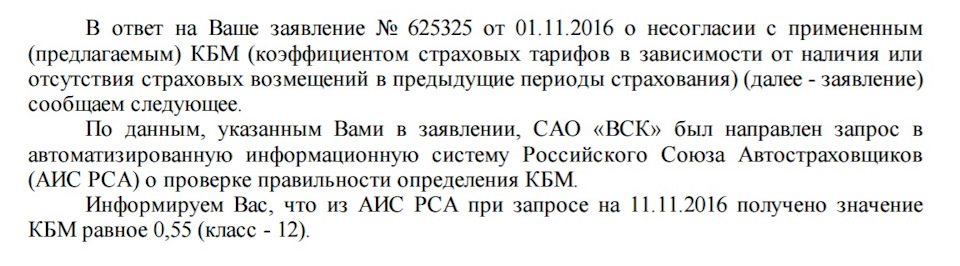 В ответ на Ваше заявление № 625325 от 01.11.2016 о несогласии с примененным (предлагаемым) КБМ (коэффициентом страховых тарифов в зависимости от наличия или отсутствия страховых возмещений в предыдущие периоды страхования) (далее - заявление) сообщаем следующее.

По данным, указанным Вами в заявлении, САО «ВСК» был направлен запрос в автоматизированную информационную систему Российского Союза Автостраховщиков (АИС РСА) о проверке правильности определения КБМ.

Информируем Вас, что из АИС РСА при запросе на 11.11.2016 получено значение КБМ равное 0,55 (класс - 12).